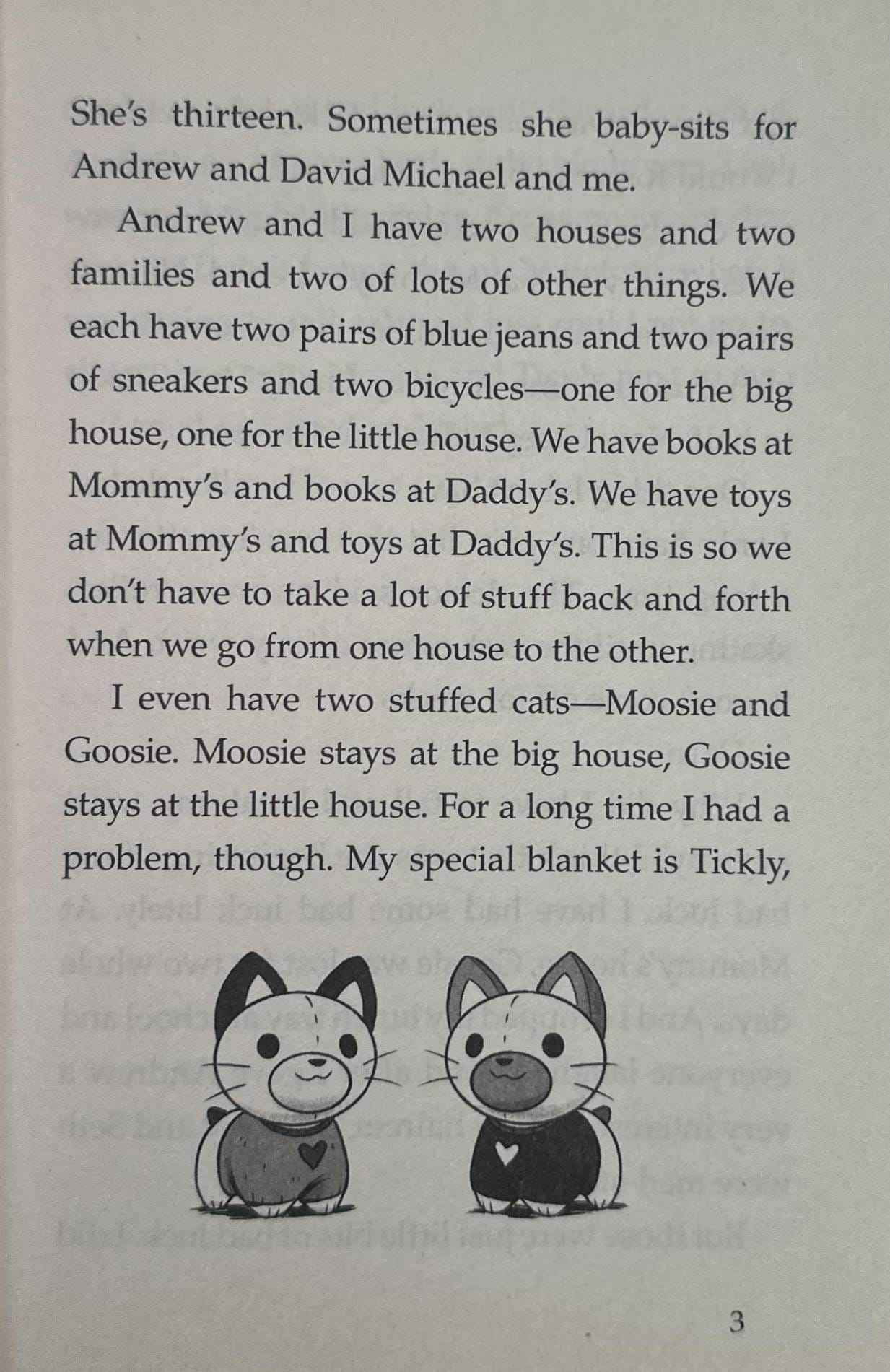 She's thirteen. Sometimes she baby-sits for Andrew and David Michael and me.

Andrew and I have two houses and two families and two of lots of other things. We each have two pairs of blue jeans and two pairs of sneakers and two bicycles—one for the big house, one for the little house. We have books at Mommy's and books at Daddy's. We have toys at Mommy's and toys at Daddy's. This is so we don't have to take a lot of stuff back and forth when we go from one house to the other.

I even have two stuffed cats—Moosie and Goosie. Moosie stays at the big house, Goosie stays at the little house. For a long time I had a problem, though. My special blanket is Tickly,

3